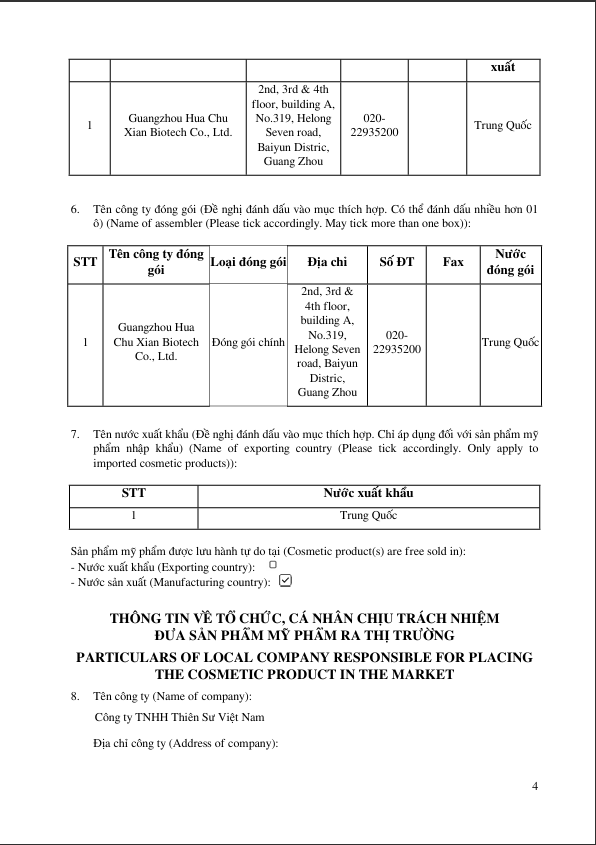 | | | | | | xuất |
|---|---|---|---|---|---|
| 1 | Guangzhou Hua Chu Xian Biotech Co., Ltd. | 2nd, 3rd & 4th floor, building A, No.319, Helong Seven road, Baiyun Distric, Guang Zhou | 020-22935200 | | Trung Quốc |

6. Tên công ty đóng gói (Đề nghị đánh dấu vào mục thích hợp. Có thể đánh dấu nhiều hơn 01 ô) (Name of assembler (Please tick accordingly. May tick more than one box)):

| STT | Tên công ty đóng gói | Loại đóng gói | Địa chỉ | Số ĐT | Fax | Nước đóng gói |
|---|---|---|---|---|---|---|
| 1 | Guangzhou Hua Chu Xian Biotech Co., Ltd. | Đóng gói chính | 2nd, 3rd & 4th floor, building A, No.319, Helong Seven road, Baiyun Distric, Guang Zhou | 020-22935200 | | Trung Quốc |

7. Tên nước xuất khẩu (Đề nghị đánh dấu vào mục thích hợp. Chỉ áp dụng đối với sản phẩm mỹ phẩm nhập khẩu) (Name of exporting country (Please tick accordingly. Only apply to imported cosmetic products)):

| STT | Nước xuất khẩu |
|---|---|
| 1 | Trung Quốc |

Sản phẩm mỹ phẩm được lưu hành tự do tại (Cosmetic product(s) are free sold in):
- Nước xuất khẩu (Exporting country): ☐
- Nước sản xuất (Manufacturing country): ☑

THÔNG TIN VỀ TỔ CHỨC, CÁ NHÂN CHỊU TRÁCH NHIỆM ĐƯA SẢN PHẨM MỸ PHẨM RA THỊ TRƯỜNG
PARTICULARS OF LOCAL COMPANY RESPONSIBLE FOR PLACING THE COSMETIC PRODUCT IN THE MARKET

8. Tên công ty (Name of company):

Công ty TNHH Thiên Sư Việt Nam

Địa chỉ công ty (Address of company):

4